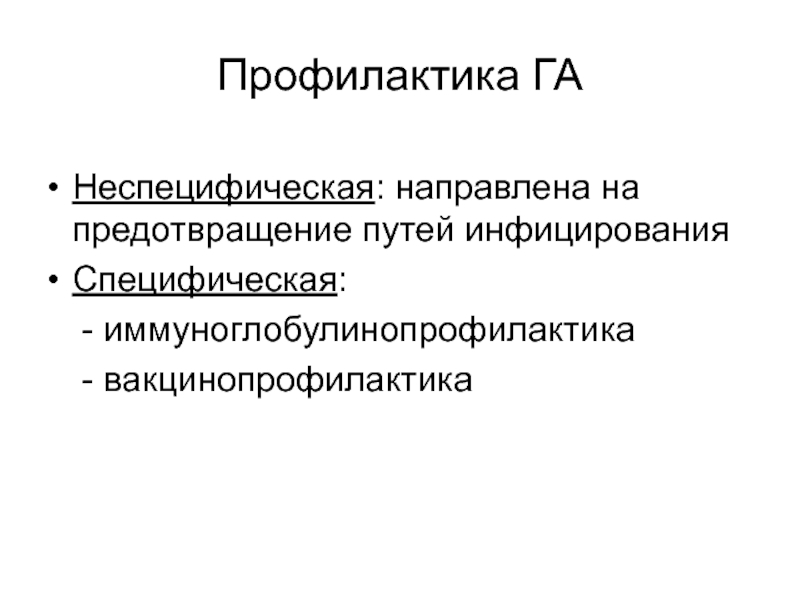 Профилактика ГА

• Неспецифическая: направлена на предотвращение путей инфицирования
• Специфическая:
- иммуноглобулинопрофилактика
- вакцинопрофилактика